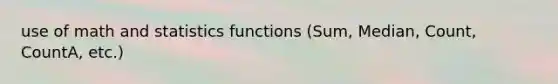 use of math and statistics functions (Sum, Median, Count, CountA, etc.)